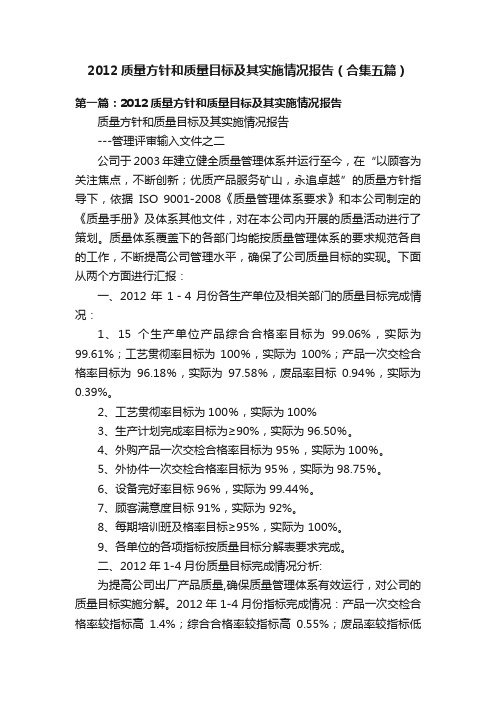 2012 质量方针和质量目标及其实施情况报告（合集五篇）

第一篇：2012 质量方针和质量目标及其实施情况报告

质量方针和质量目标及其实施情况报告

---管理评审输入文件之二

公司于 2003 年建立健全质量管理体系并运行至今，在“以顾客为关注焦点，不断创新；优质产品服务矿山，永追卓越”的质量方针指导下，依据 ISO 9001-2008《质量管理体系要求》和本公司制定的《质量手册》及体系其他文件，对在本公司内开展的质量活动进行了策划。质量体系覆盖下的各部门均能按质量管理体系的要求规范各自的工作，不断提高公司管理水平，确保了公司质量目标的实现。下面从两个方面进行汇报：

一、2012 年 1 - 4 月份各生产单位及相关部门的质量目标完成情况：

1、15 个生产单位产品综合合格率目标为 99.06%，实际为 99.61%；工艺贯彻率目标为 100%，实际为 100%；产品一次交检合格率目标为 96.18%，实际为 97.58%，废品率目标 0.94%，实际为 0.39%。

2、工艺贯彻率目标为 100%，实际为 100%

3、生产计划完成率目标为≥90%，实际为 96.50%。

4、外购产品一次交检合格率目标为 95%，实际为 100%。

5、外协件一次交检合格率目标为 95%，实际为 98.75%。

6、设备完好率目标 96%，实际为 99.44%。

7、顾客满意度目标 91%，实际为 92%。

8、每期培训班及格率目标≥95%，实际为 100%。

9、各单位的各项指标按质量目标分解表要求完成。

二、2012 年 1-4 月份质量目标完成情况分析:

为提高公司出厂产品质量,确保质量管理体系有效运行，对公司的质量目标实施分解。2012 年 1-4 月份指标完成情况：产品一次交检合格率较指标高 1.4%；综合合格率较指标高 0.55%；废品率较指标低